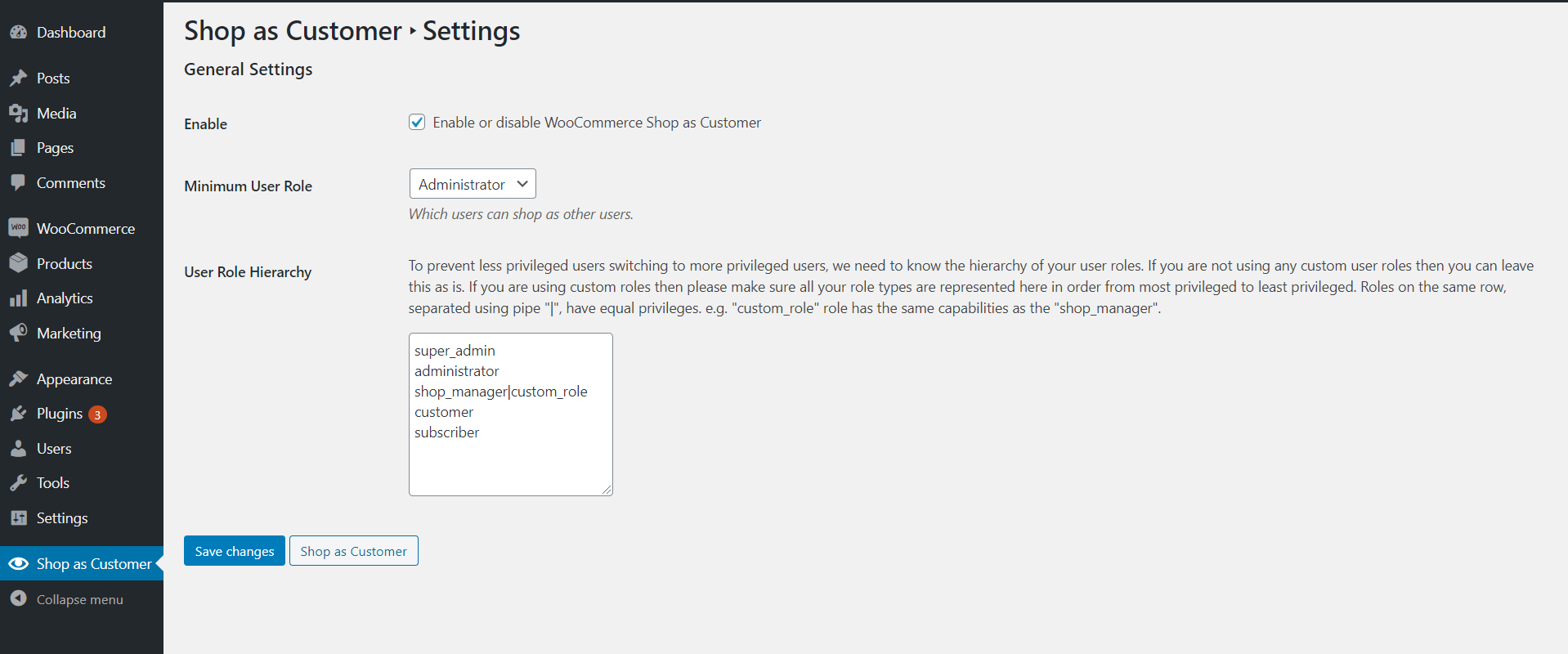 Dashboard

Posts

Media

Pages

Comments

WooCommerce

Products

Analytics

Marketing

Appearance

Plugins 3

Users

Tools

Settings

Shop as Customer

Collapse menu

Shop as Customer ‣ Settings

General Settings

Enable

Enable or disable WooCommerce Shop as Customer

Minimum User Role

Administrator

Which users can shop as other users.

User Role Hierarchy

To prevent less privileged users switching to more privileged users, we need to know the hierarchy of your user roles. If you are not using any custom user roles then you can leave this as is. If you are using custom roles then please make sure all your role types are represented here in order from most privileged to least privileged. Roles on the same row, separated using pipe "|", have equal privileges. e.g. "custom_role" role has the same capabilities as the "shop_manager".

super_admin
administrator
shop_manager|custom_role
customer
subscriber

Save changes

Shop as Customer